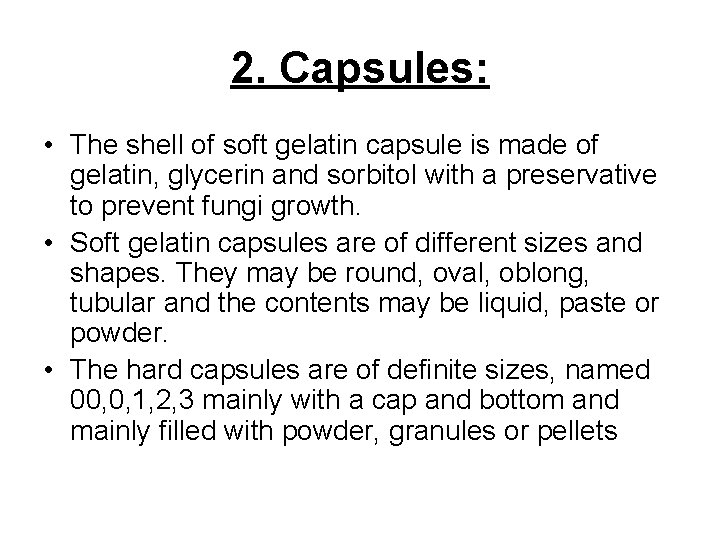 2. Capsules:

• The shell of soft gelatin capsule is made of gelatin, glycerin and sorbitol with a preservative to prevent fungi growth.

• Soft gelatin capsules are of different sizes and shapes. They may be round, oval, oblong, tubular and the contents may be liquid, paste or powder.

• The hard capsules are of definite sizes, named 00,0,1,2,3 mainly with a cap and bottom and mainly filled with powder, granules or pellets